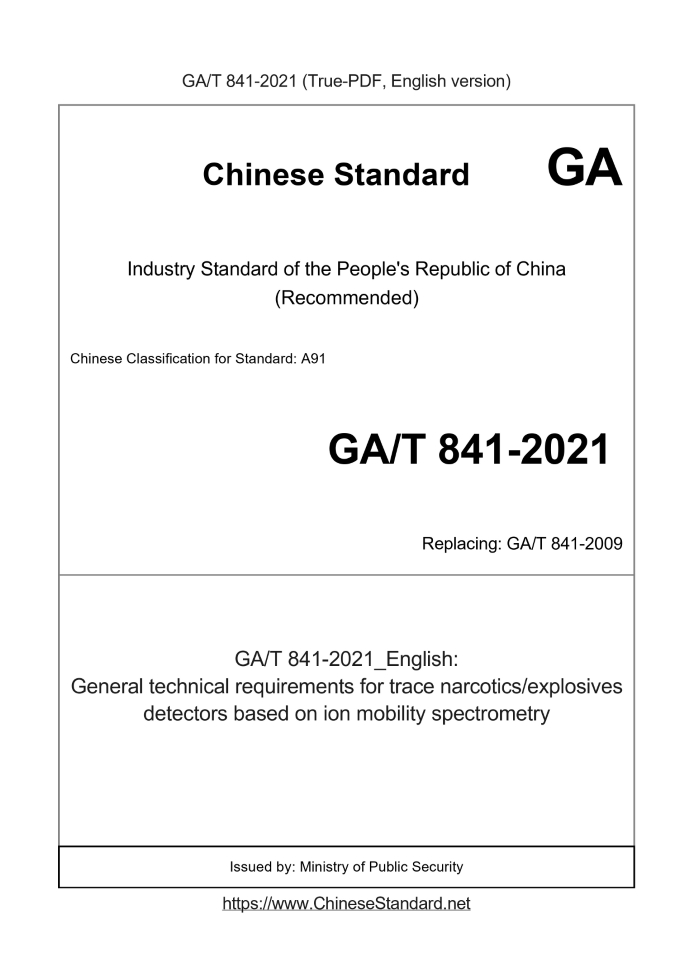 GA/T 841-2021 (True-PDF, English version)

Chinese Standard

GA

Industry Standard of the People's Republic of China
(Recommended)

Chinese Classification for Standard: A91

GA/T 841-2021

Replacing: GA/T 841-2009

GA/T 841-2021_English:
General technical requirements for trace narcotics/explosives detectors based on ion mobility spectrometry

Issued by: Ministry of Public Security

https://www.ChineseStandard.net